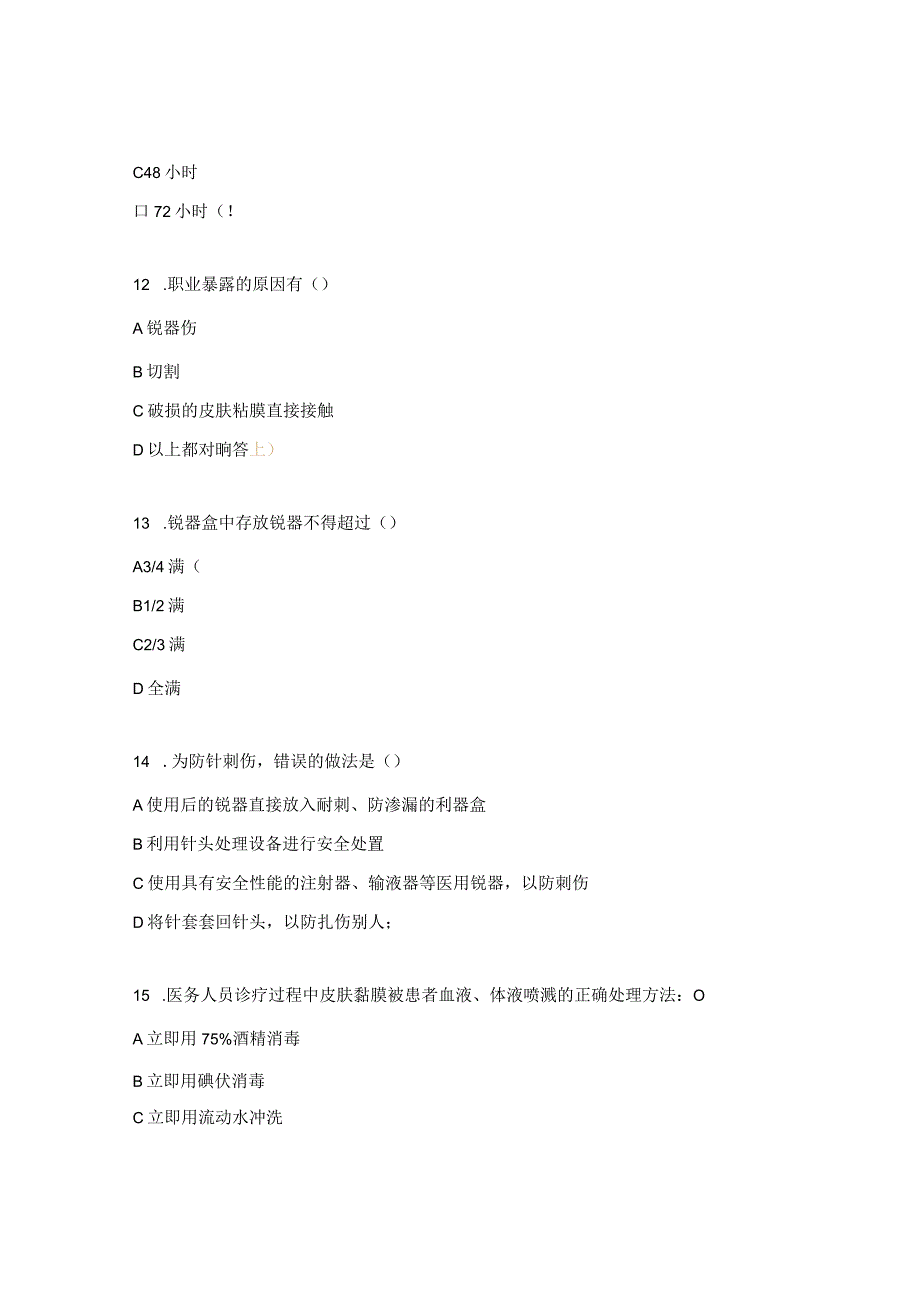 C48 小时

口 72 小时（！

12 .职业暴露的原因有（）

A 锐器伤

B 切割

C 破损的皮肤粘膜直接接触

D 以上都对晌答上）

13 .锐器盒中存放锐器不得超过（）

A3/4 满（

B1/2 满

C2/3 满

D 全满

14 .为防针刺伤，错误的做法是（）

A 使用后的锐器直接放入耐刺、防渗漏的利器盒

B 利用针头处理设备进行安全处置

C 使用具有安全性能的注射器、输液器等医用锐器，以防刺伤

D 将针套套回针头，以防扎伤别人；

15 .医务人员诊疗过程中皮肤黏膜被患者血液、体液喷溅的正确处理方法：O

A 立即用 75%酒精消毒

B 立即用碘伏消毒

C 立即用流动水冲洗